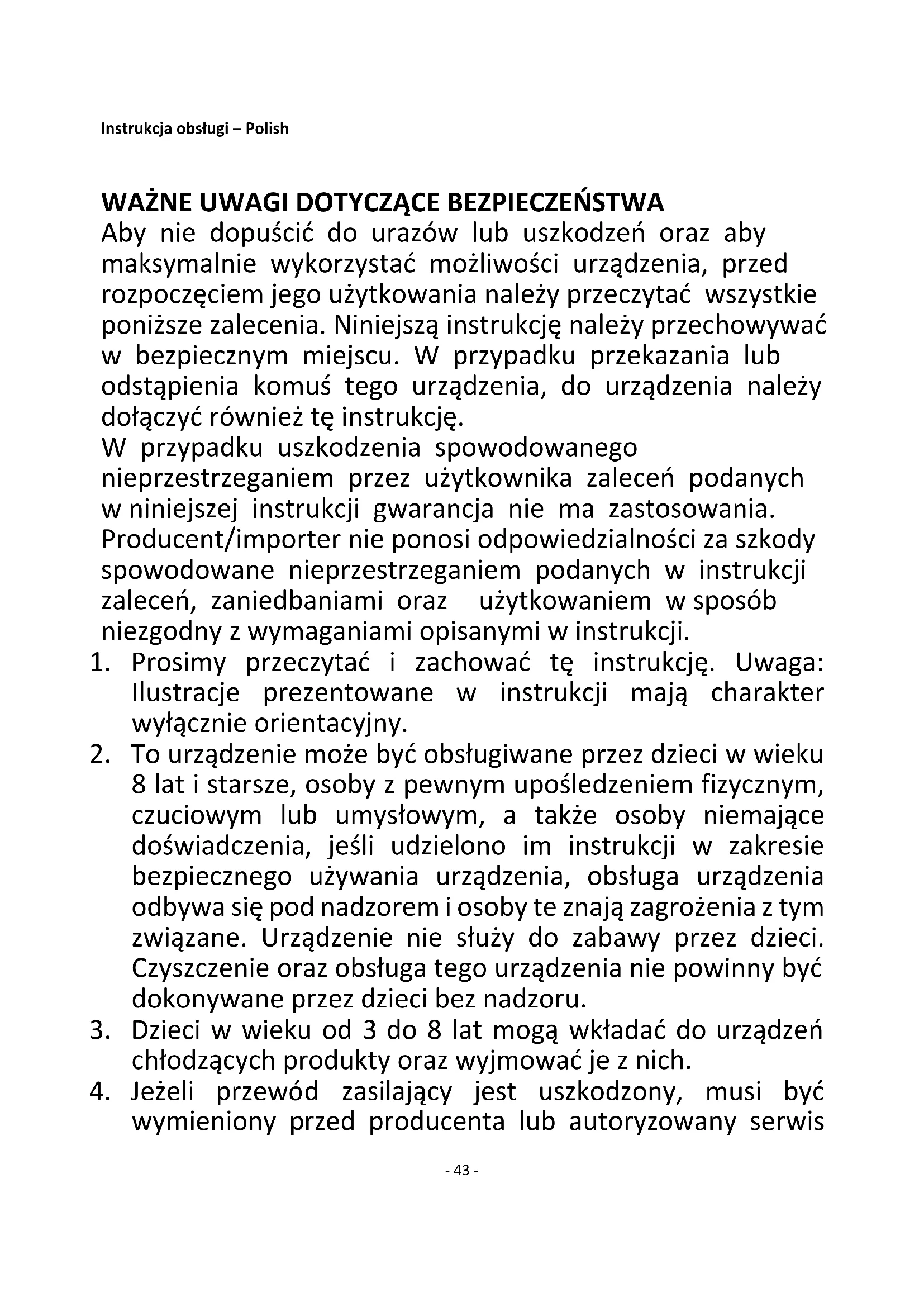 Instrukcja obsługi – Polish

WAŻNE UWAGI DOTYCZĄCE BEZPIECZEŃSTWA
Aby nie dopuścić do urazów lub uszkodzeń oraz aby maksymalnie wykorzystać możliwości urządzenia, przed rozpoczęciem jego użytkowania należy przeczytać wszystkie poniższe zalecenia. Niniejszą instrukcję należy przechowywać w bezpiecznym miejscu. W przypadku przekazania lub odstąpienia komuś tego urządzenia, do urządzenia należy dołączyć również tę instrukcję.
W przypadku uszkodzenia spowodowanego nieprzestrzeganiem przez użytkownika zaleceń podanych w niniejszej instrukcji gwarancja nie ma zastosowania. Producent/importer nie ponosi odpowiedzialności za szkody spowodowane nieprzestrzeganiem podanych w instrukcji zaleceń, zaniedbaniami oraz użytkowaniem w sposób niezgodny z wymaganiami opisanymi w instrukcji.
1. Prosimy przeczytać i zachować tę instrukcję. Uwaga: Ilustracje prezentowane w instrukcji mają charakter wyłącznie orientacyjny.
2. To urządzenie może być obsługiwane przez dzieci w wieku 8 lat i starsze, osoby z pewnym upośledzeniem fizycznym, czuciowym lub umysłowym, a także osoby niemające doświadczenia, jeśli udzielono im instrukcji w zakresie bezpiecznego używania urządzenia, obsługa urządzenia odbywa się pod nadzorem i osoby te znają zagrożenia z tym związane. Urządzenie nie służy do zabawy przez dzieci. Czyszczenie oraz obsługa tego urządzenia nie powinny być dokonywane przez dzieci bez nadzoru.
3. Dzieci w wieku od 3 do 8 lat mogą wkładać do urządzeń chłodzących produkty oraz wyjmować je z nich.
4. Jeżeli przewód zasilający jest uszkodzony, musi być wymieniony przed producenta lub autoryzowany serwis

- 43 -